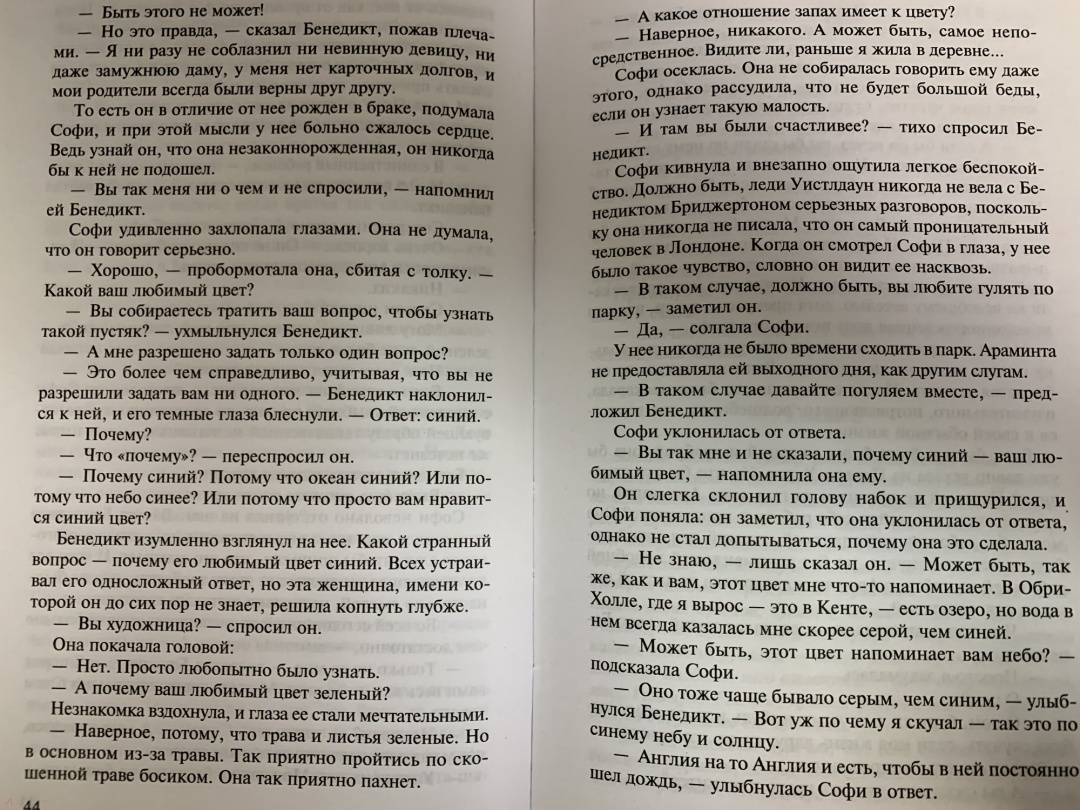 — Быть этого не может!

— Но это правда, — сказал Бенедикт, пожав плечами. — Я ни разу не соблазнил ни невинную девицу, ни даже замужнюю даму, у меня нет карточных долгов, и мои родители всегда были верны друг другу.

То есть он в отличие от нее рожден в браке, подумала Софи, и при этой мысли у нее больно сжалось сердце. Ведь узнай он, что она незаконнорожденная, он никогда бы к ней не подошел.

— Вы так меня ни о чем и не спросили, — напомнил ей Бенедикт.

Софи удивленно захлопала глазами. Она не думала, что он говорит серьезно.

— Хорошо, — пробормотала она, сбитая с толку. — Какой ваш любимый цвет?

— Вы собираетесь тратить ваш вопрос, чтобы узнать такой пустяк? — ухмыльнулся Бенедикт.

— А мне разрешено задать только один вопрос?

— Это более чем справедливо, учитывая, что вы не разрешили задать вам ни одного. — Бенедикт наклонился к ней, и его темные глаза блеснули. — Ответ: синий.

— Почему?

— Что «почему»? — переспросил он.

— Почему синий? Потому что океан синий? Или потому что небо синее? Или потому что просто вам нравится синий цвет?

Бенедикт изумленно взглянул на нее. Какой странный вопрос — почему его любимый цвет синий. Всех устраивал его односложный ответ, но эта женщина, имени которой он до сих пор не знает, решила копнуть глубже.

— Вы художница? — спросил он.

Она покачала головой:

— Нет. Просто любопытно было узнать.

— А почему ваш любимый цвет зеленый?

Незнакомка вздохнула, и глаза ее стали мечтательными.

— Наверное, потому, что трава и листья зеленые. Но в основном из-за травы. Так приятно пройтись по скошенной траве босиком. Она так приятно пахнет.

44

— А какое отношение запах имеет к цвету?

— Наверное, никакого. А может быть, самое непосредственное. Видите ли, раньше я жила в деревне...

Софи осеклась. Она не собиралась говорить ему даже этого, однако рассудила, что не будет большой беды, если он узнает такую малость.

— И там вы были счастливее? — тихо спросил Бенедикт.

Софи кивнула и внезапно ощутила легкое беспокойство. Должно быть, леди Уистлдаун никогда не вела с Бенедиктом Бриджертоном серьезных разговоров, поскольку она никогда не писала, что он самый проницательный человек в Лондоне. Когда он смотрел Софи в глаза, у нее было такое чувство, словно он видит ее насквозь.

— В таком случае, должно быть, вы любите гулять по парку, — заметил он.

— Да, — солгала Софи.

У нее никогда не было времени сходить в парк. Араминта не предоставляла ей выходного дня, как другим слугам.

— В таком случае давайте погуляем вместе, — предложил Бенедикт.

Софи уклонилась от ответа.

— Вы так мне и не сказали, почему синий — ваш любимый цвет, — напомнила она ему.

Он слегка склонил голову набок и прищурился, и Софи поняла: он заметил, что она уклонилась от ответа, однако не стал допытываться, почему она это сделала.

— Не знаю, — лишь сказал он. — Может быть, так же, как и вам, этот цвет мне что-то напоминает. В Обри-Холле, где я вырос — это в Кенте, — есть озеро, но вода в нем всегда казалась мне скорее серой, чем синей.

— Может быть, этот цвет напоминает вам небо? — подсказала Софи.

— Оно тоже чаще бывало серым, чем синим, — улыбнулся Бенедикт. — Вот уж по чему я скучал — так это по синему небу и солнцу.

— Англия на то Англия и есть, чтобы в ней постоянно шел дождь, — улыбнулась Софи в ответ.